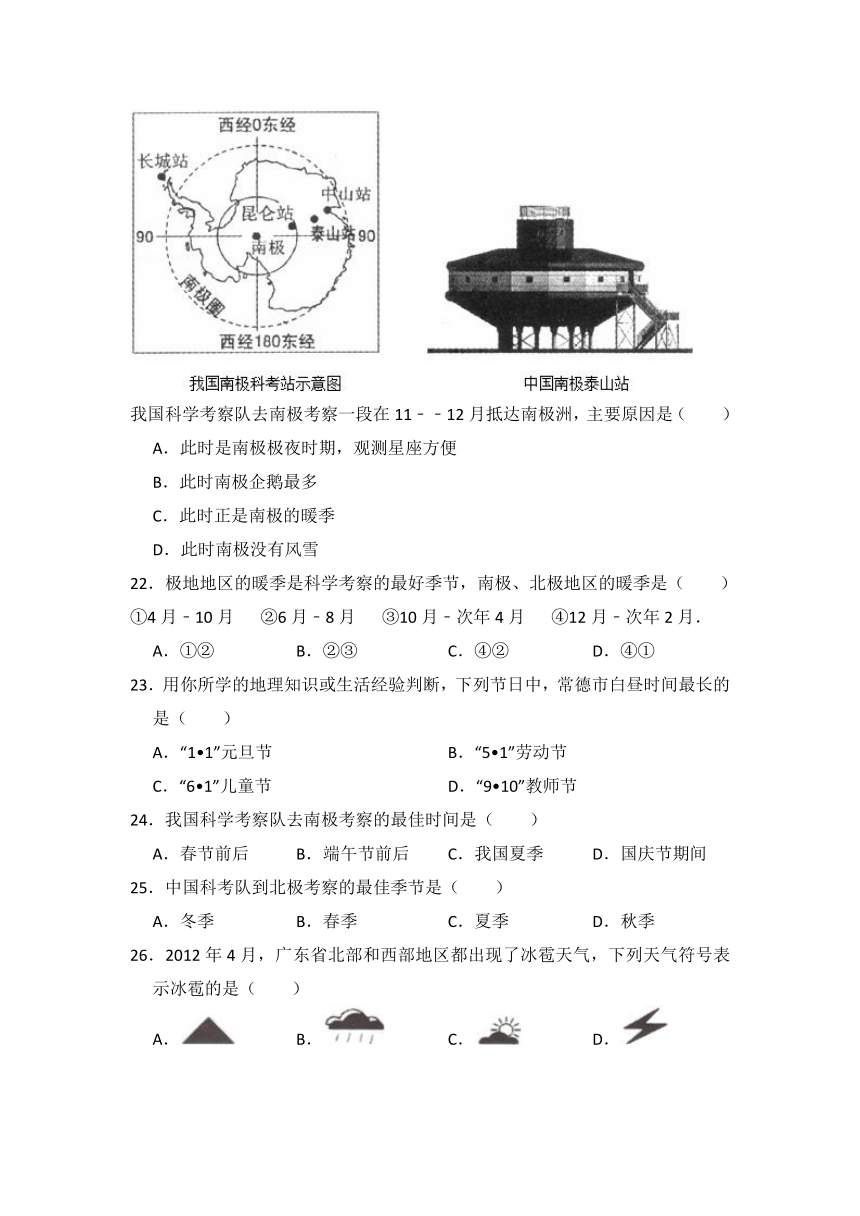 西经0东经

长城站

中山站

昆仑站

泰山站

90

90

南极

南极圈

西经180东经

我国南极科考站示意图

中国南极泰山站

我国科学考察队去南极考察一段在 11﹣﹣12 月抵达南极洲，主要原因是（　　）

A．此时是南极极夜时期，观测星座方便

B．此时南极企鹅最多

C．此时正是南极的暖季

D．此时南极没有风雪

22．极地地区的暖季是科学考察的最好季节，南极、北极地区的暖季是（　　）

①4 月﹣10 月　②6 月﹣8 月　③10 月﹣次年 4 月　④12 月﹣次年 2 月．

A．①②　　B．②③　　C．④②　　D．④①

23．用你所学的地理知识或生活经验判断，下列节日中，常德市白昼时间最长的是（　　）

A．“1•1”元旦节　　B．“5•1”劳动节

C．“6•1”儿童节　　D．“9•10”教师节

24．我国科学考察队去南极考察的最佳时间是（　　）

A．春节前后　　B．端午节前后　　C．我国夏季　　D．国庆节期间

25．中国科考队到北极考察的最佳季节是（　　）

A．冬季　　B．春季　　C．夏季　　D．秋季

26．2012 年 4 月，广东省北部和西部地区都出现了冰雹天气，下列天气符号表示冰雹的是（　　）

A．　　B．　　C．　　D．